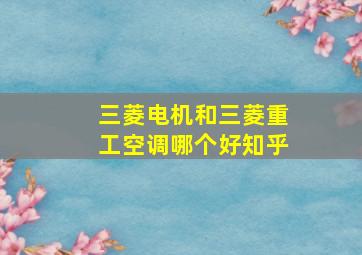 三菱电机和三菱重工空调哪个好知乎